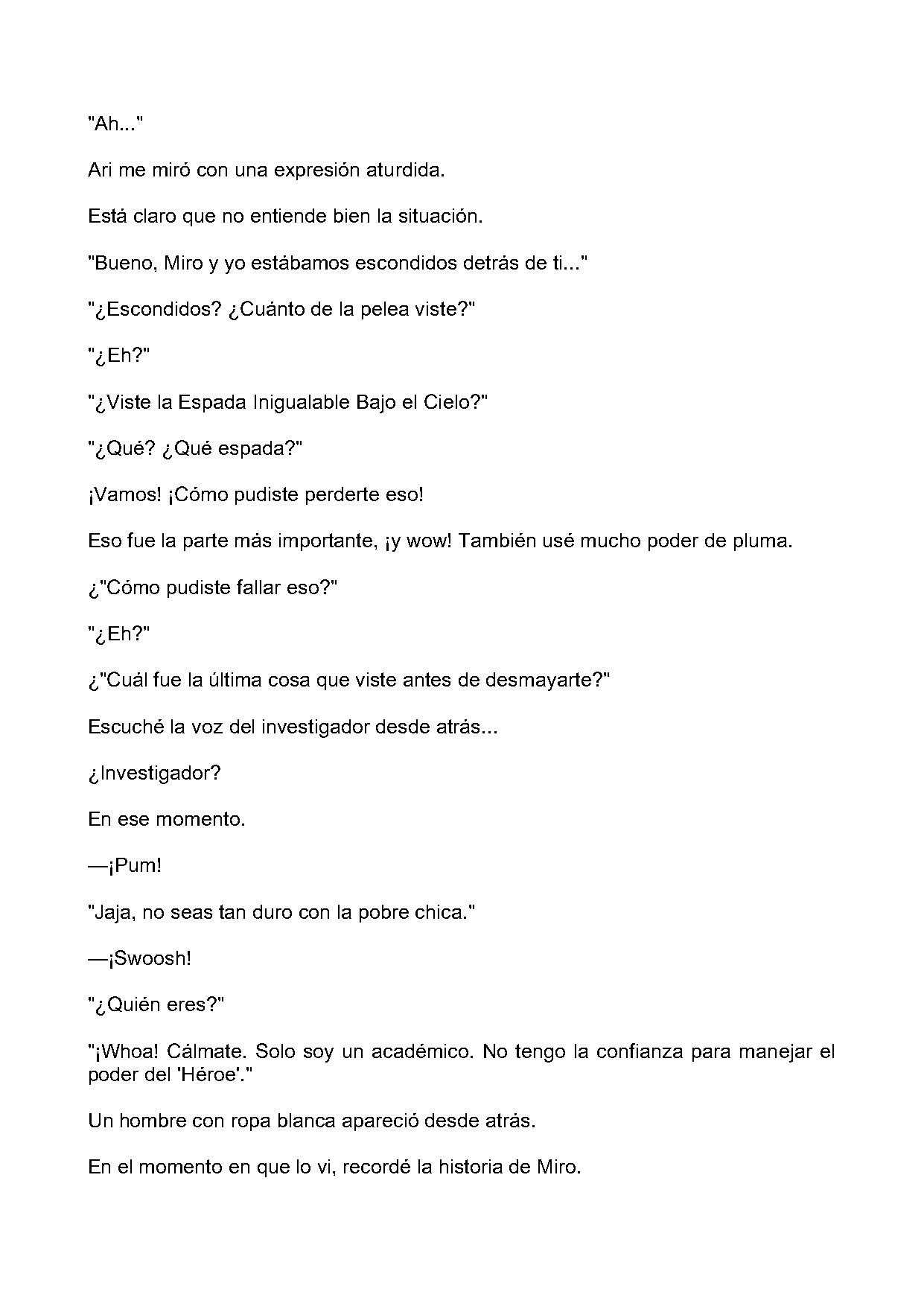 "Ah..."

Ari me miró con una expresión aturdida.

Está claro que no entiende bien la situación.

"Bueno, Miro y yo estábamos escondidos detrás de ti..."

"¿Escondidos? ¿Cuánto de la pelea viste?"

"¿Eh?"

"¿Viste la Espada Inigualable Bajo el Cielo?"

"¿Qué? ¿Qué espada?"

¡Vamos! ¡Cómo pudiste perderte eso!

Eso fue la parte más importante, ¡y wow! También usé mucho poder de pluma.

¿"Cómo pudiste fallar eso?"

"¿Eh?"

¿"Cuál fue la última cosa que viste antes de desmayarte?"

Escuché la voz del investigador desde atrás...

¿Investigador?

En ese momento.

—¡Pum!

"Jaja, no seas tan duro con la pobre chica."

—¡Swoosh!

"¿Quién eres?"

"¡Whoa! Cálmate. Solo soy un académico. No tengo la confianza para manejar el poder del 'Héroe'."

Un hombre con ropa blanca apareció desde atrás.

En el momento en que lo vi, recordé la historia de Miro.